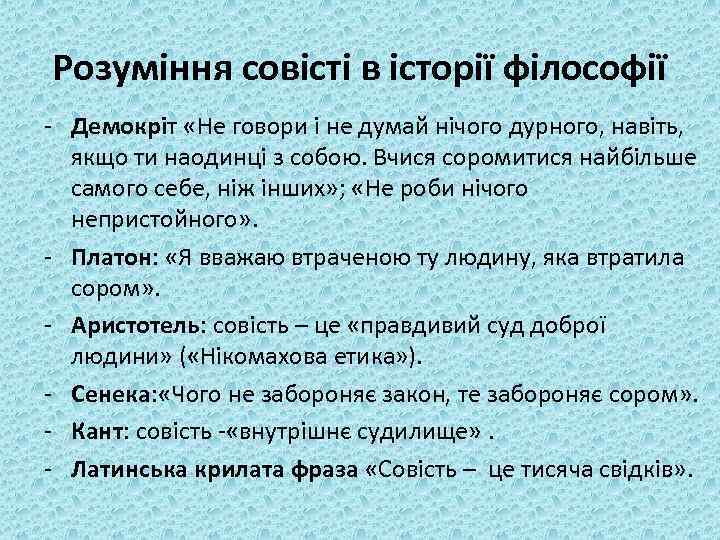 Розуміння совісті в історії філософії

- Демокріт «Не говори і не думай нічого дурного, навіть, якщо ти наодинці з собою. Вчися соромитися найбільше самого себе, ніж інших»; «Не роби нічого непристойного».
- Платон: «Я вважаю втраченою ту людину, яка втратила сором».
- Аристотель: совість – це «правдивий суд доброї людини» («Нікомахова етика»).
- Сенека:«Чого не забороняє закон, те забороняє сором».
- Кант: совість -«внутрішнє судилище» .
- Латинська крилата фраза «Совість – це тисяча свідків».